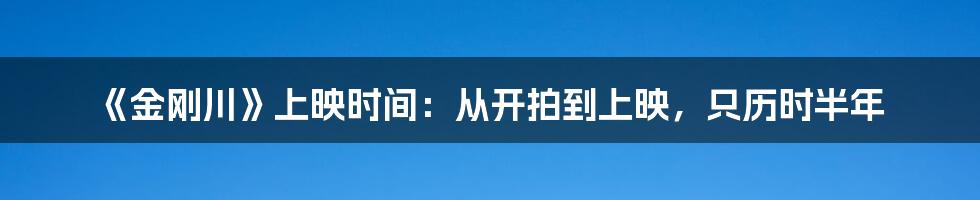 《金刚川》上映时间：从开拍到上映，只历时半年